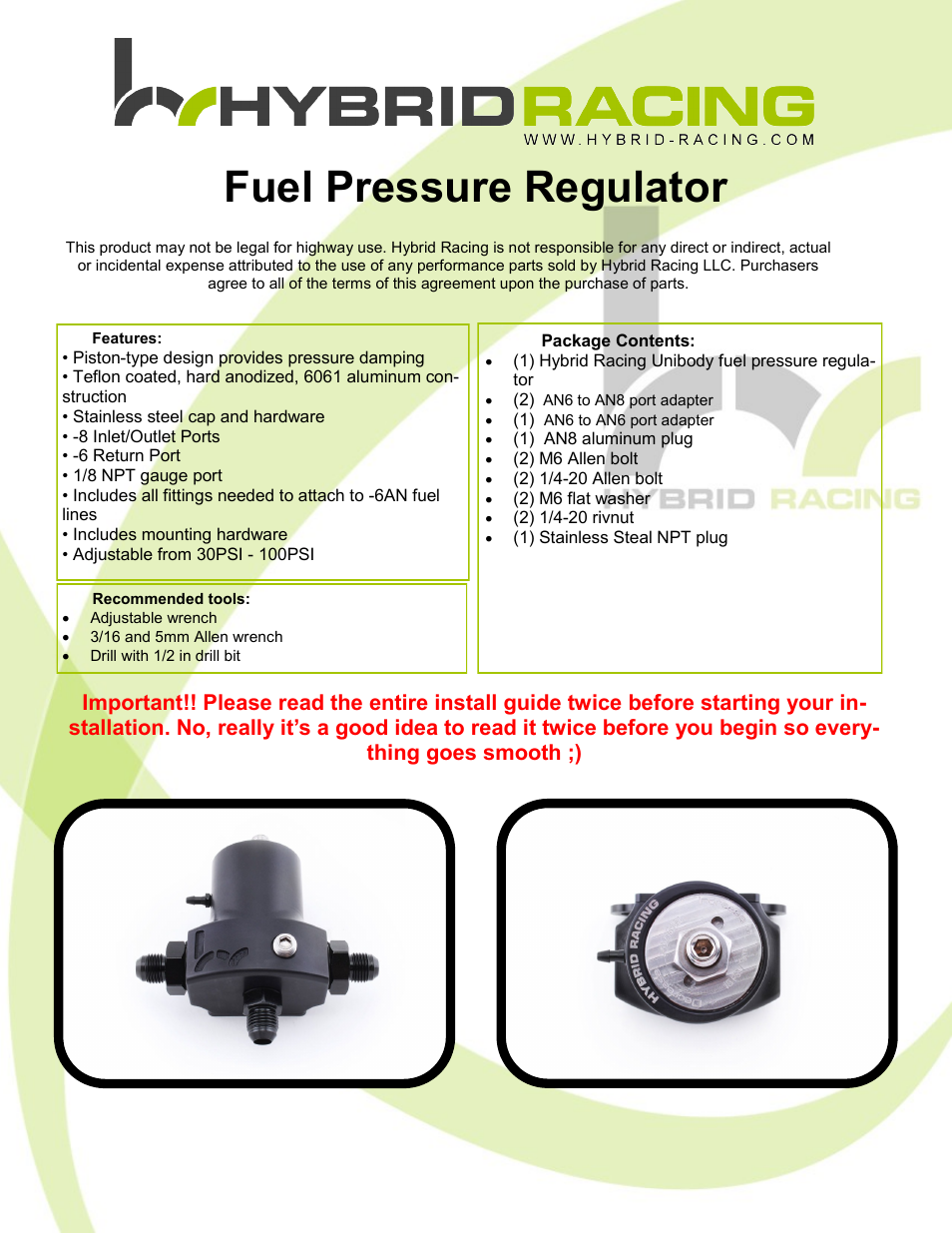 HYBRIDRACING
WWW.HYBRID-RACING.COM

Fuel Pressure Regulator

This product may not be legal for highway use. Hybrid Racing is not responsible for any direct or indirect, actual or incidental expense attributed to the use of any performance parts sold by Hybrid Racing LLC. Purchasers agree to all of the terms of this agreement upon the purchase of parts.

Features:
• Piston-type design provides pressure damping
• Teflon coated, hard anodized, 6061 aluminum construction
• Stainless steel cap and hardware
• -8 Inlet/Outlet Ports
• -6 Return Port
• 1/8 NPT gauge port
• Includes all fittings needed to attach to -6AN fuel lines
• Includes mounting hardware
• Adjustable from 30PSI - 100PSI

Recommended tools:
• Adjustable wrench
• 3/16 and 5mm Allen wrench
• Drill with 1/2 in drill bit

Package Contents:
• (1) Hybrid Racing Unibody fuel pressure regulator
• (2) AN6 to AN8 port adapter
• (1) AN6 to AN6 port adapter
• (1) AN8 aluminum plug
• (2) M6 Allen bolt
• (2) 1/4-20 Allen bolt
• (2) M6 flat washer
• (2) 1/4-20 rivnut
• (1) Stainless Steal NPT plug

HYBRID RACING

Important!! Please read the entire install guide twice before starting your installation. No, really it's a good idea to read it twice before you begin so everything goes smooth ;)

HYBRID RACING